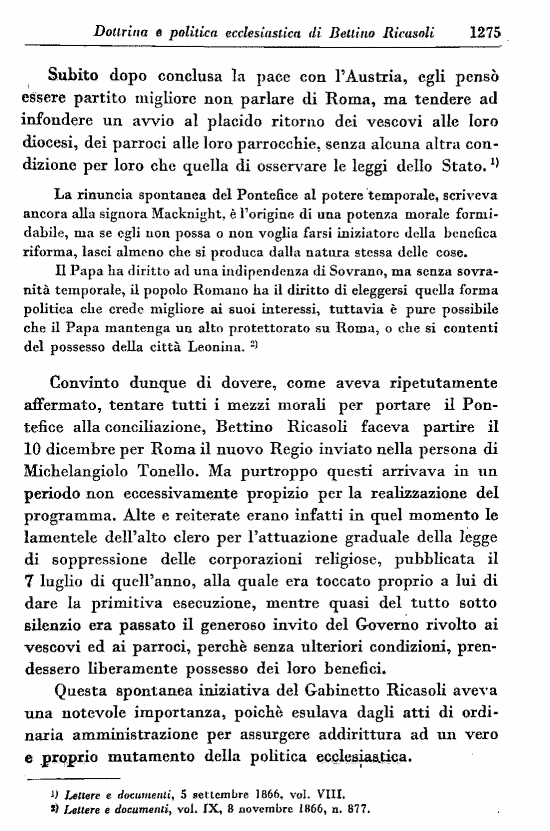 Dottrina e politica ecclesiastica di Bettino Ricasoli 1275

Subito dopo conclusa la pace con l'Austria, egli pensò essere partito migliore non parlare di Roma, ma tendere ad infondere un avvio al placido ritorno dei vescovi alle loro diocesi, dei parroci alle loro parrocchie, senza alcuna altra condizione per loro che quella di osservare le leggi dello Stato. $^{1)}$

La rinuncia spontanea del Pontefice al potere temporale, scriveva ancora alla signora Macknight, è l'origine di una potenza morale formidabile, ma se egli non possa o non voglia farsi iniziatore della benefica riforma, lasci almeno che si produca dalla natura stessa delle cose.

Il Papa ha diritto ad una indipendenza di Sovrano, ma senza sovranità temporale, il popolo Romano ha il diritto di eleggersi quella forma politica che crede migliore ai suoi interessi, tuttavia è pure possibile che il Papa mantenga un alto protettorato su Roma, o che si contenti del possesso della città Leonina. $^{2)}$

Convinto dunque di dovere, come aveva ripetutamente affermato, tentare tutti i mezzi morali per portare il Pontefice alla conciliazione, Bettino Ricasoli faceva partire il 10 dicembre per Roma il nuovo Regio inviato nella persona di Michelangiolo Tonello. Ma purtroppo questi arrivava in un periodo non eccessivamente propizio per la realizzazione del programma. Alte e reiterate erano infatti in quel momento le lamentele dell'alto clero per l'attuazione graduale della legge di soppressione delle corporazioni religiose, pubblicata il 7 luglio di quell'anno, alla quale era toccato proprio a lui di dare la primitiva esecuzione, mentre quasi del tutto sotto silenzio era passato il generoso invito del Governo rivolto ai vescovi ed ai parroci, perchè senza ulteriori condizioni, prendessero liberamente possesso dei loro benefici.

Questa spontanea iniziativa del Gabinetto Ricasoli aveva una notevole importanza, poichè esulava dagli atti di ordinaria amministrazione per assurgere addirittura ad un vero e proprio mutamento della politica ecclesiastica.

$^{1)}$ Lettere e documenti, 5 settembre 1866, vol. VIII.
$^{2)}$ Lettere e documenti, vol. IX, 8 novembre 1866, n. 877.